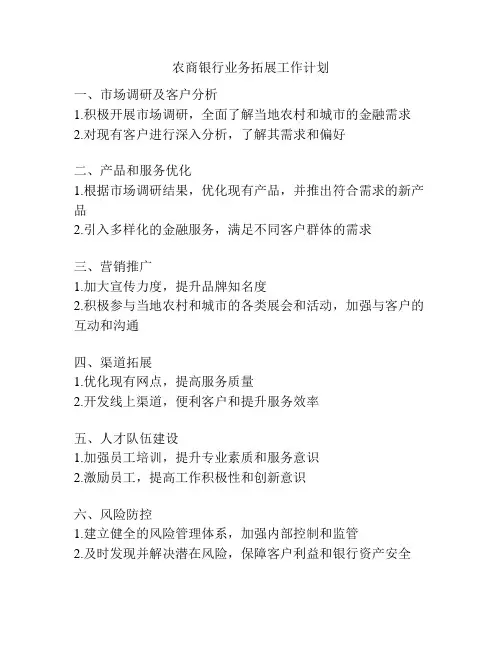 农商银行业务拓展工作计划

一、市场调研及客户分析
1.积极开展市场调研，全面了解当地农村和城市的金融需求
2.对现有客户进行深入分析，了解其需求和偏好

二、产品和服务优化
1.根据市场调研结果，优化现有产品，并推出符合需求的新产品
2.引入多样化的金融服务，满足不同客户群体的需求

三、营销推广
1.加大宣传力度，提升品牌知名度
2.积极参与当地农村和城市的各类展会和活动，加强与客户的互动和沟通

四、渠道拓展
1.优化现有网点，提高服务质量
2.开发线上渠道，便利客户和提升服务效率

五、人才队伍建设
1.加强员工培训，提升专业素质和服务意识
2.激励员工，提高工作积极性和创新意识

六、风险防控
1.建立健全的风险管理体系，加强内部控制和监管
2.及时发现并解决潜在风险，保障客户利益和银行资产安全